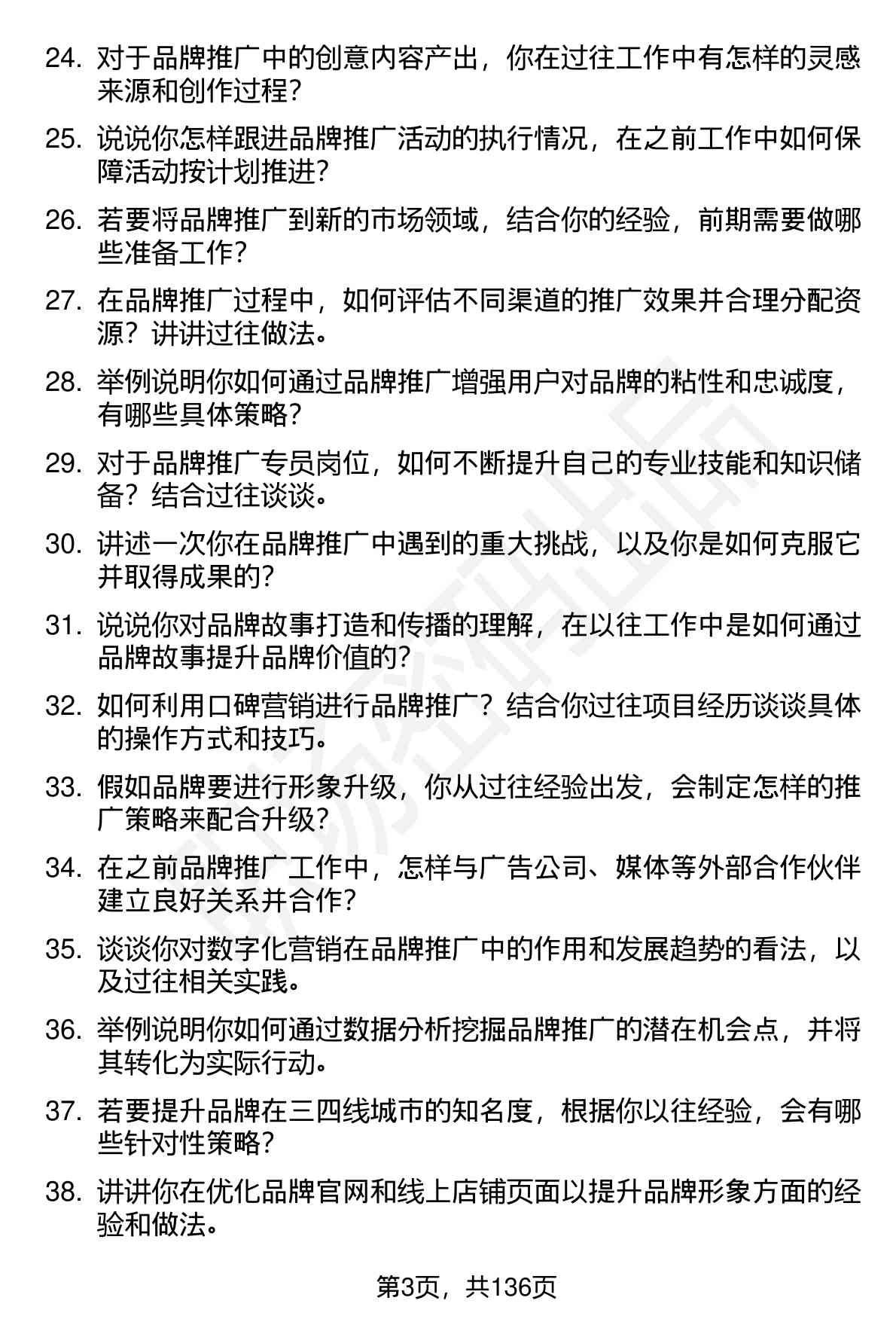 24. 对于品牌推广中的创意内容产出，你在过往工作中有怎样的灵感来源和创作过程？

25. 说说你怎样跟进品牌推广活动的执行情况，在之前工作中如何保障活动按计划推进？

26. 若要将品牌推广到新的市场领域，结合你的经验，前期需要做哪些准备工作？

27. 在品牌推广过程中，如何评估不同渠道的推广效果并合理分配资源？讲讲过往做法。

28. 举例说明你如何通过品牌推广增强用户对品牌的粘性和忠诚度，有哪些具体策略？

29. 对于品牌推广专员岗位，如何不断提升自己的专业技能和知识储备？结合过往谈谈。

30. 讲述一次你在品牌推广中遇到的重大挑战，以及你是如何克服它并取得成果的？

31. 说说你对品牌故事打造和传播的理解，在以往工作中是如何通过品牌故事提升品牌价值的？

32. 如何利用口碑营销进行品牌推广？结合你过往项目经历谈谈具体的操作方式和技巧。

33. 假如品牌要进行形象升级，你从过往经验出发，会制定怎样的推广策略来配合升级？

34. 在之前品牌推广工作中，怎样与广告公司、媒体等外部合作伙伴建立良好关系并合作？

35. 谈谈你对数字化营销在品牌推广中的作用和发展趋势的看法，以及过往相关实践。

36. 举例说明你如何通过数据分析挖掘品牌推广的潜在机会点，并将其转化为实际行动。

37. 若要提升品牌在三四线城市的知名度，根据你以往经验，会有哪些针对性策略？

38. 讲讲你在优化品牌官网和线上店铺页面以提升品牌形象方面的经验和做法。

第3页，共136页